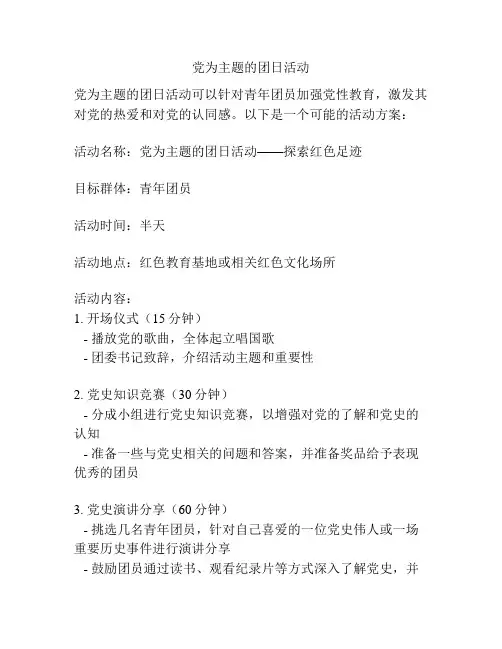 党为主题的团日活动

党为主题的团日活动可以针对青年团员加强党性教育，激发其对党的热爱和对党的认同感。以下是一个可能的活动方案：

活动名称：党为主题的团日活动——探索红色足迹

目标群体：青年团员

活动时间：半天

活动地点：红色教育基地或相关红色文化场所

活动内容：
1. 开场仪式（15 分钟）
- 播放党的歌曲，全体起立唱国歌
- 团委书记致辞，介绍活动主题和重要性

2. 党史知识竞赛（30 分钟）
- 分成小组进行党史知识竞赛，以增强对党的了解和党史的认知
- 准备一些与党史相关的问题和答案，并准备奖品给予表现优秀的团员

3. 党史演讲分享（60 分钟）
- 挑选几名青年团员，针对自己喜爱的一位党史伟人或一场重要历史事件进行演讲分享
- 鼓励团员通过读书、观看纪录片等方式深入了解党史，并